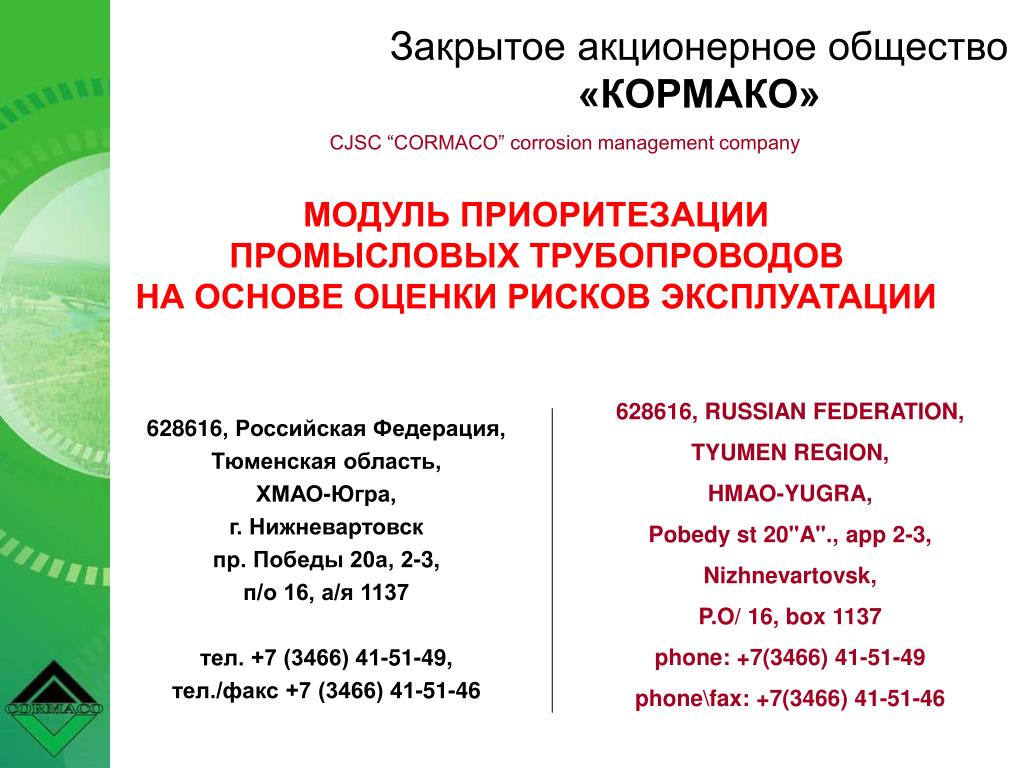 Закрытое акционерное общество
«КОРМАКО»

CJSC “CORMACO” corrosion management company

МОДУЛЬ ПРИОРИТЕЗАЦИИ
ПРОМЫСЛОВЫХ ТРУБОПРОВОДОВ
НА ОСНОВЕ ОЦЕНКИ РИСКОВ ЭКСПЛУАТАЦИИ

628616, Российская Федерация,
Тюменская область,
ХМАО-Югра,
г. Нижневартовск
пр. Победы 20а, 2-3,
п/о 16, а/я 1137

тел. +7 (3466) 41-51-49,
тел./факс +7 (3466) 41-51-46

628616, RUSSIAN FEDERATION,
TYUMEN REGION,
HMAO-YUGRA,
Pobedy st 20"A"., app 2-3,
Nizhnevartovsk,
P.O/ 16, box 1137
phone: +7(3466) 41-51-49
phone\fax: +7(3466) 41-51-46

CORMACO